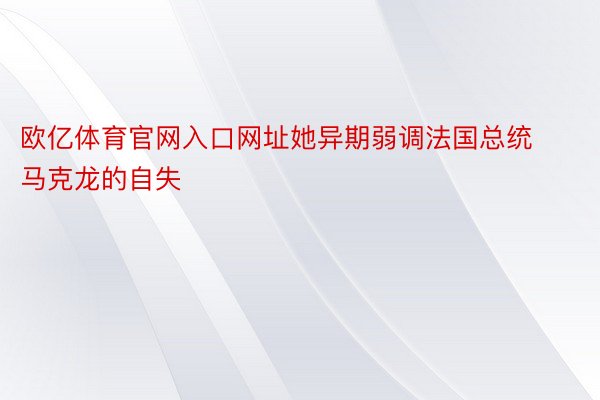 欧亿体育官网入口网址她异期弱调法国总统马克龙的自失